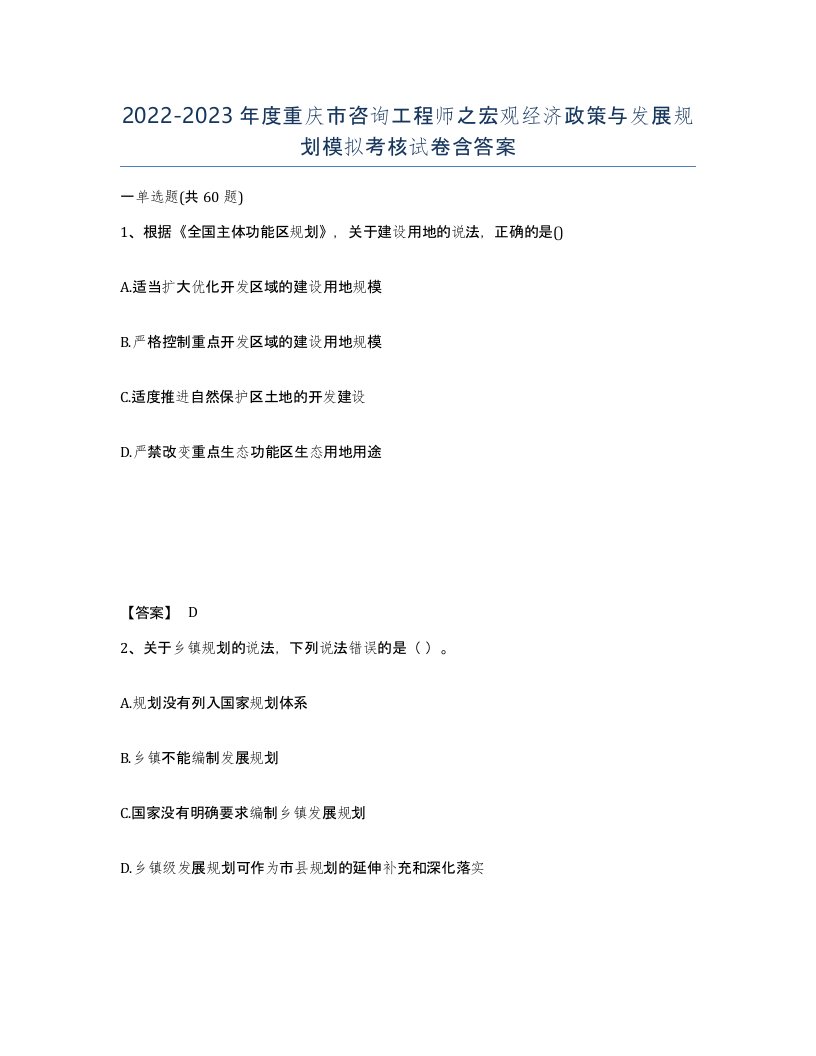 2022-2023年度重庆市咨询工程师之宏观经济政策与发展规划模拟考核试卷含答案

一单选题(共60题)

1、根据《全国主体功能区规划》，关于建设用地的说法，正确的是()

A.适当扩大优化开发区域的建设用地规模

B.严格控制重点开发区域的建设用地规模

C.适度推进自然保护区土地的开发建设

D.严禁改变重点生态功能区生态用地用途

【答案】 D

2、关于乡镇规划的说法，下列说法错误的是（ ）。

A.规划没有列入国家规划体系

B.乡镇不能编制发展规划

C.国家没有明确要求编制乡镇发展规划

D.乡镇级发展规划可作为市县规划的延伸补充和深化落实